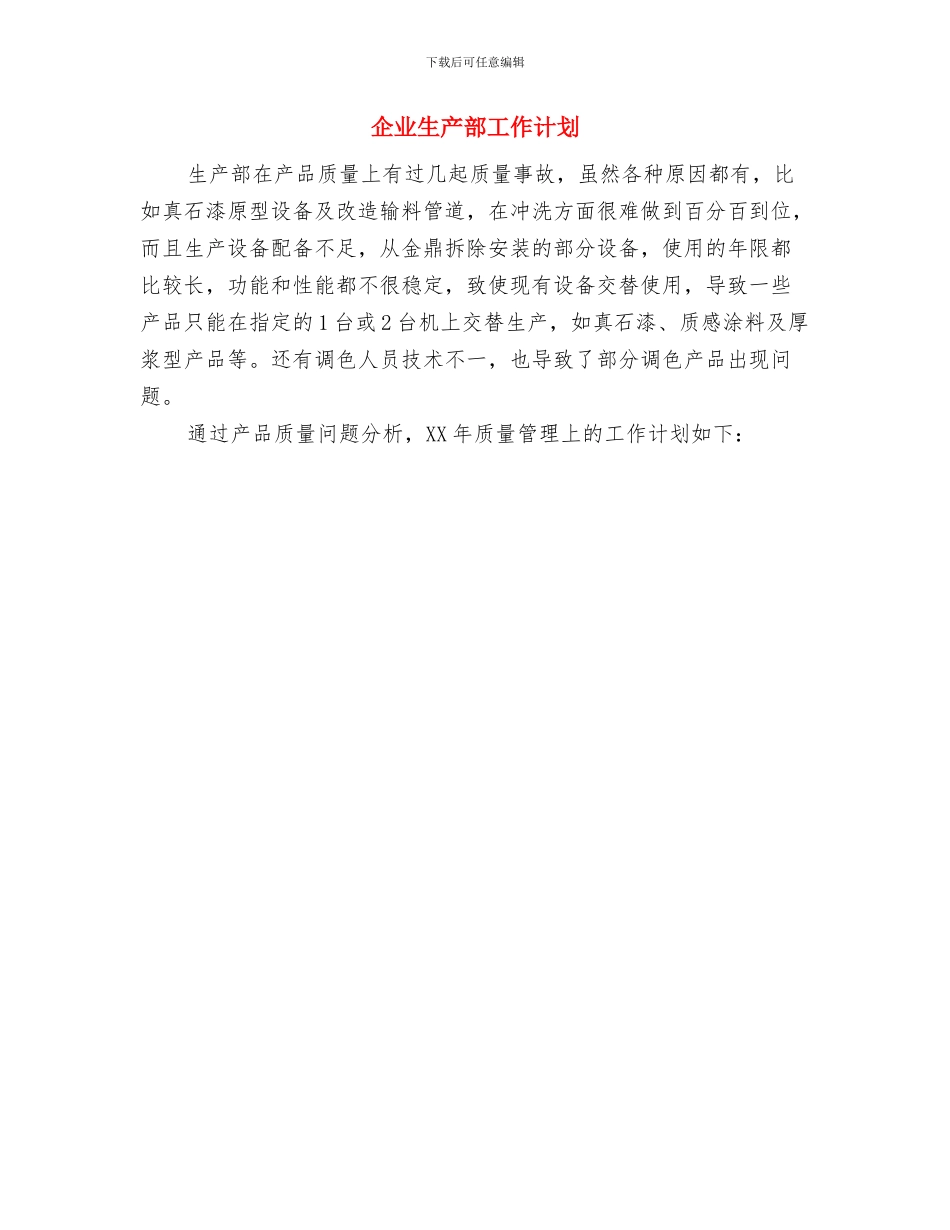 下载后可任意编辑

企业生产部工作计划

生产部在产品质量上有过几起质量事故，虽然各种原因都有，比如真石漆原型设备及改造输料管道，在冲洗方面很难做到百分百到位，而且生产设备配备不足，从金鼎拆除安装的部分设备，使用的年限都比较长，功能和性能都不很稳定，致使现有设备交替使用，导致一些产品只能在指定的1台或2台机上交替生产，如真石漆、质感涂料及厚浆型产品等。还有调色人员技术不一，也导致了部分调色产品出现问题。

通过产品质量问题分析，XX年质量管理上的工作计划如下：